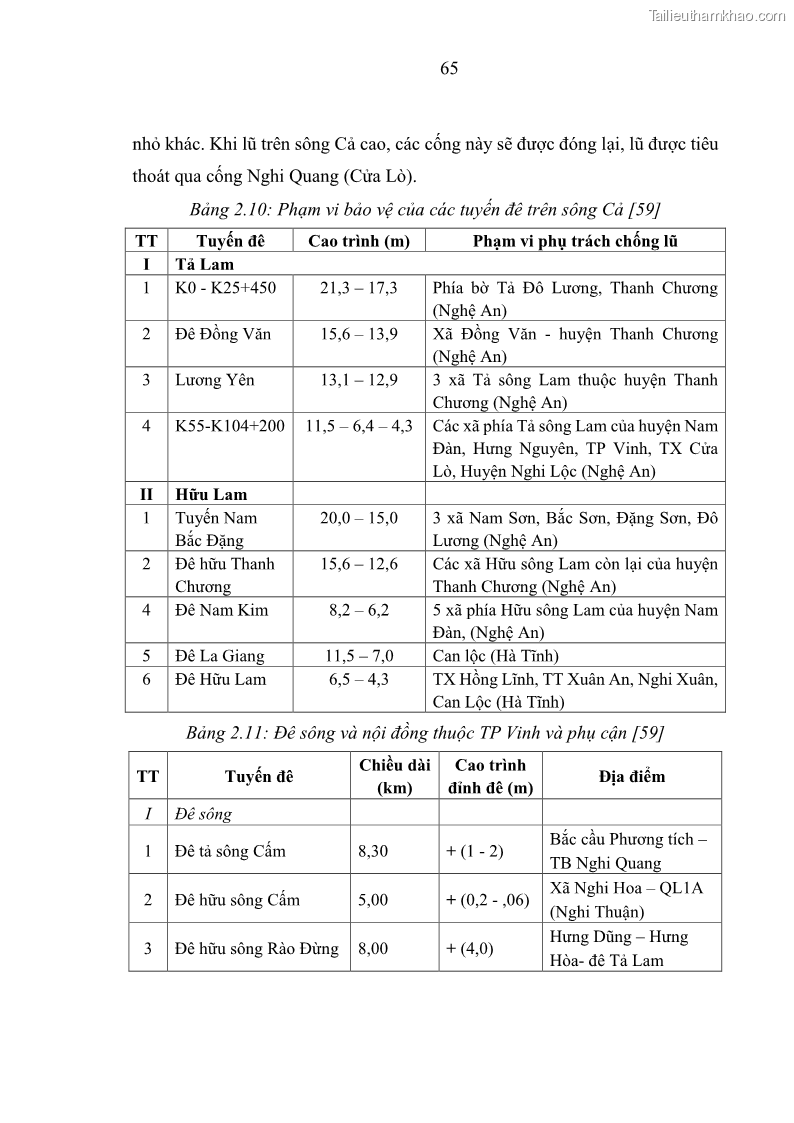 Tailieuthamkhao.com

65

nhỏ khác. Khi lũ trên sông Cả cao, các cống này sẽ được đóng lại, lũ được tiêu thoát qua cống Nghi Quang (Cửa Lò).

Bảng 2.10: Phạm vi bảo vệ của các tuyến đê trên sông Cả [59]

| TT | Tuyến đê | Cao trình (m) | Phạm vi phụ trách chống lũ |
|---|---|---|---|
| I | Tả Lam | | |
| 1 | K0 - K25+450 | 21,3 – 17,3 | Phía bờ Tả Đô Lương, Thanh Chương (Nghệ An) |
| 2 | Đê Đồng Văn | 15,6 – 13,9 | Xã Đồng Văn - huyện Thanh Chương (Nghệ An) |
| 3 | Lương Yên | 13,1 – 12,9 | 3 xã Tả sông Lam thuộc huyện Thanh Chương (Nghệ An) |
| 4 | K55-K104+200 | 11,5 – 6,4 – 4,3 | Các xã phía Tả sông Lam của huyện Nam Đàn, Hưng Nguyên, TP Vinh, TX Cửa Lò, Huyện Nghi Lộc (Nghệ An) |
| II | Hữu Lam | | |
| 1 | Tuyến Nam Bắc Đặng | 20,0 – 15,0 | 3 xã Nam Sơn, Bắc Sơn, Đặng Sơn, Đô Lương (Nghệ An) |
| 2 | Đê hữu Thanh Chương | 15,6 – 12,6 | Các xã Hữu sông Lam còn lại của huyện Thanh Chương (Nghệ An) |
| 4 | Đê Nam Kim | 8,2 – 6,2 | 5 xã phía Hữu sông Lam của huyện Nam Đàn, (Nghệ An) |
| 5 | Đê La Giang | 11,5 – 7,0 | Can lộc (Hà Tĩnh) |
| 6 | Đê Hữu Lam | 6,5 – 4,3 | TX Hồng Lĩnh, TT Xuân An, Nghi Xuân, Can Lộc (Hà Tĩnh) |

Bảng 2.11: Đê sông và nội đồng thuộc TP Vinh và phụ cận [59]

| TT | Tuyến đê | Chiều dài (km) | Cao trình đỉnh đê (m) | Địa điểm |
|---|---|---|---|---|
| I | Đê sông | | | |
| 1 | Đê tả sông Cấm | 8,30 | + (1 - 2) | Bắc cầu Phương tích – TB Nghi Quang |
| 2 | Đê hữu sông Cấm | 5,00 | + (0,2 - ,06) | Xã Nghi Hoa – QL1A (Nghi Thuận) |
| 3 | Đê hữu sông Rào Đừng | 8,00 | + (4,0) | Hưng Dũng – Hưng Hòa- đê Tả Lam |